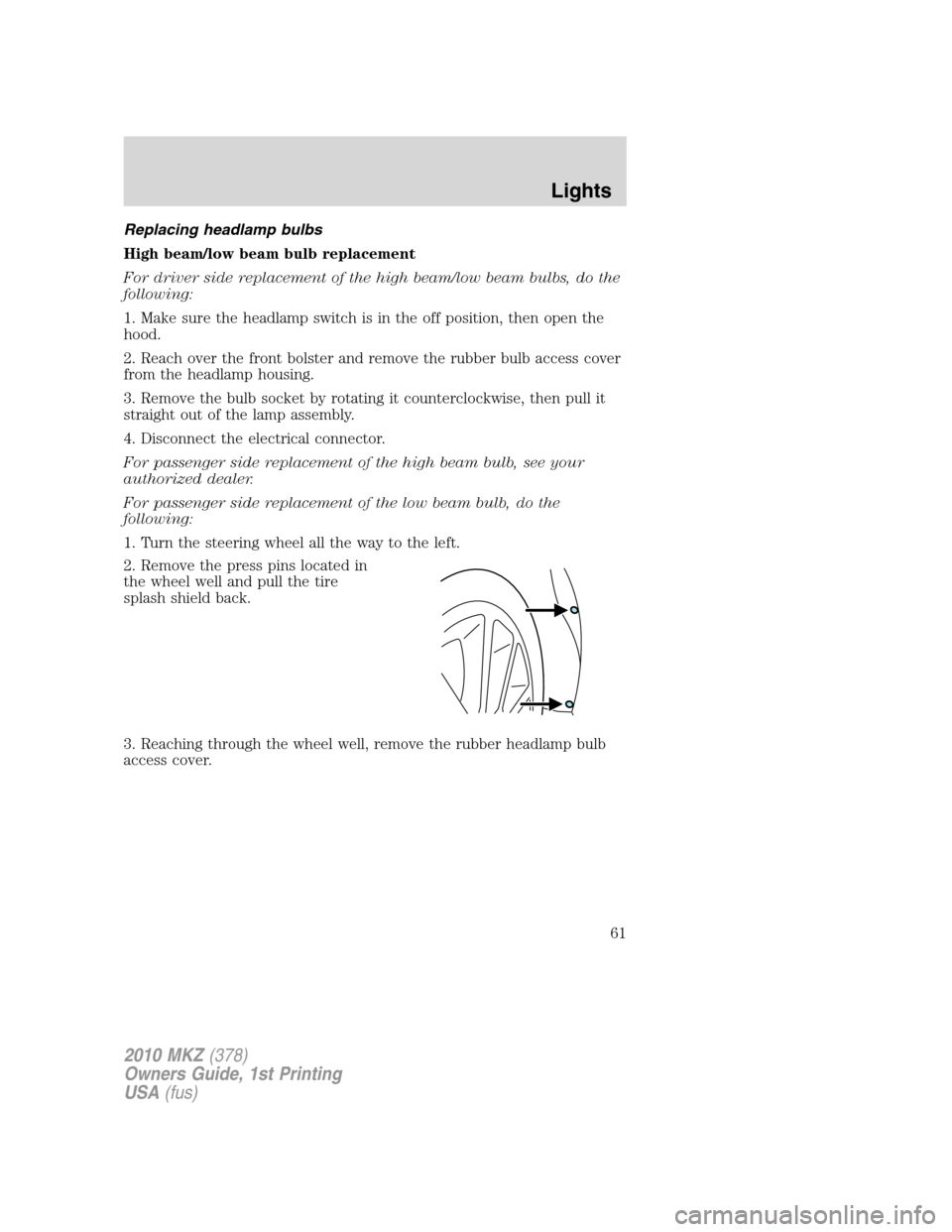 Lights

Replacing headlamp bulbs

High beam/low beam bulb replacement

For driver side replacement of the high beam/low beam bulbs, do the following:

1. Make sure the headlamp switch is in the off position, then open the hood.

2. Reach over the front bolster and remove the rubber bulb access cover from the headlamp housing.

3. Remove the bulb socket by rotating it counterclockwise, then pull it straight out of the lamp assembly.

4. Disconnect the electrical connector.

For passenger side replacement of the high beam bulb, see your authorized dealer.

For passenger side replacement of the low beam bulb, do the following:

1. Turn the steering wheel all the way to the left.

2. Remove the press pins located in the wheel well and pull the tire splash shield back.

3. Reaching through the wheel well, remove the rubber headlamp bulb access cover.

61

2010 MKZ (378)
Owners Guide, 1st Printing
USA (fus)

carmanualsonline.info